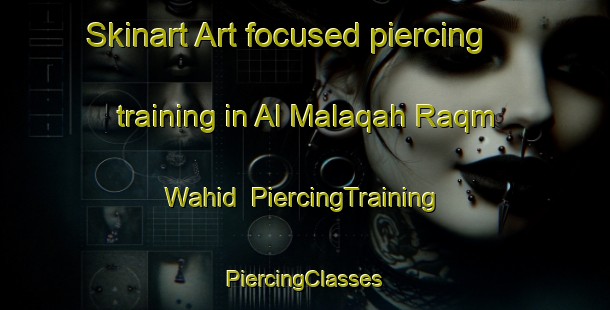 Skinart Art focused piercing training in Al Malaqah Raqm Wahid PiercingTraining

PiercingClasses